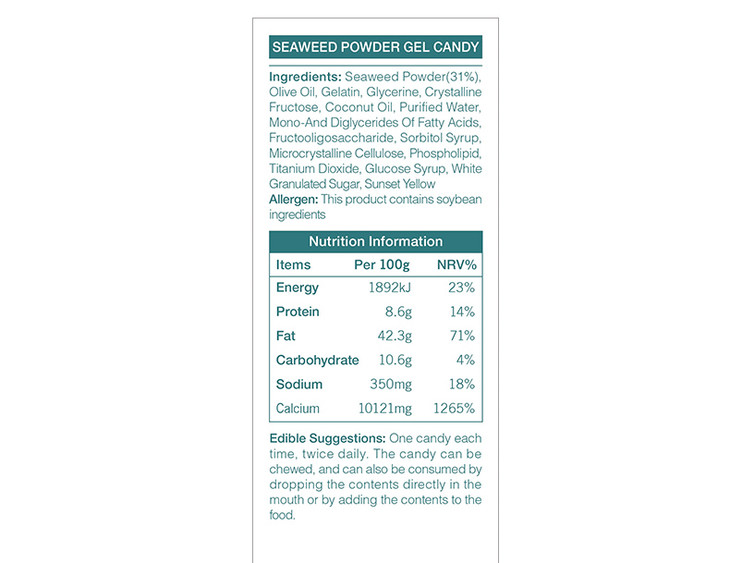 SEAWEED POWDER GEL CANDY

Ingredients: Seaweed Powder(31%), Olive Oil, Gelatin, Glycerine, Crystalline Fructose, Coconut Oil, Purified Water, Mono-And Diglycerides Of Fatty Acids, Fructooligosaccharide, Sorbitol Syrup, Microcrystalline Cellulose, Phospholipid, Titanium Dioxide, Glucose Syrup, White Granulated Sugar, Sunset Yellow
Allergen: This product contains soybean ingredients

Nutrition Information

| Items | Per 100g | NRV% |
|---|---|---|
| Energy | 1892kJ | 23% |
| Protein | 8.6g | 14% |
| Fat | 42.3g | 71% |
| Carbohydrate | 10.6g | 4% |
| Sodium | 350mg | 18% |
| Calcium | 10121mg | 1265% |

Edible Suggestions: One candy each time, twice daily. The candy can be chewed, and can also be consumed by dropping the contents directly in the mouth or by adding the contents to the food.